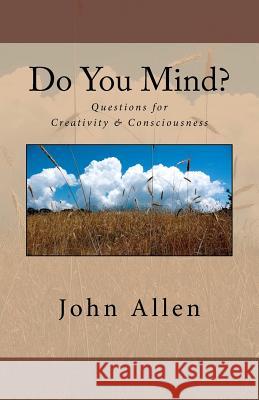 Do You Mind?

Questions for Creativity & Consciousness

John Allen

Kraina Książek